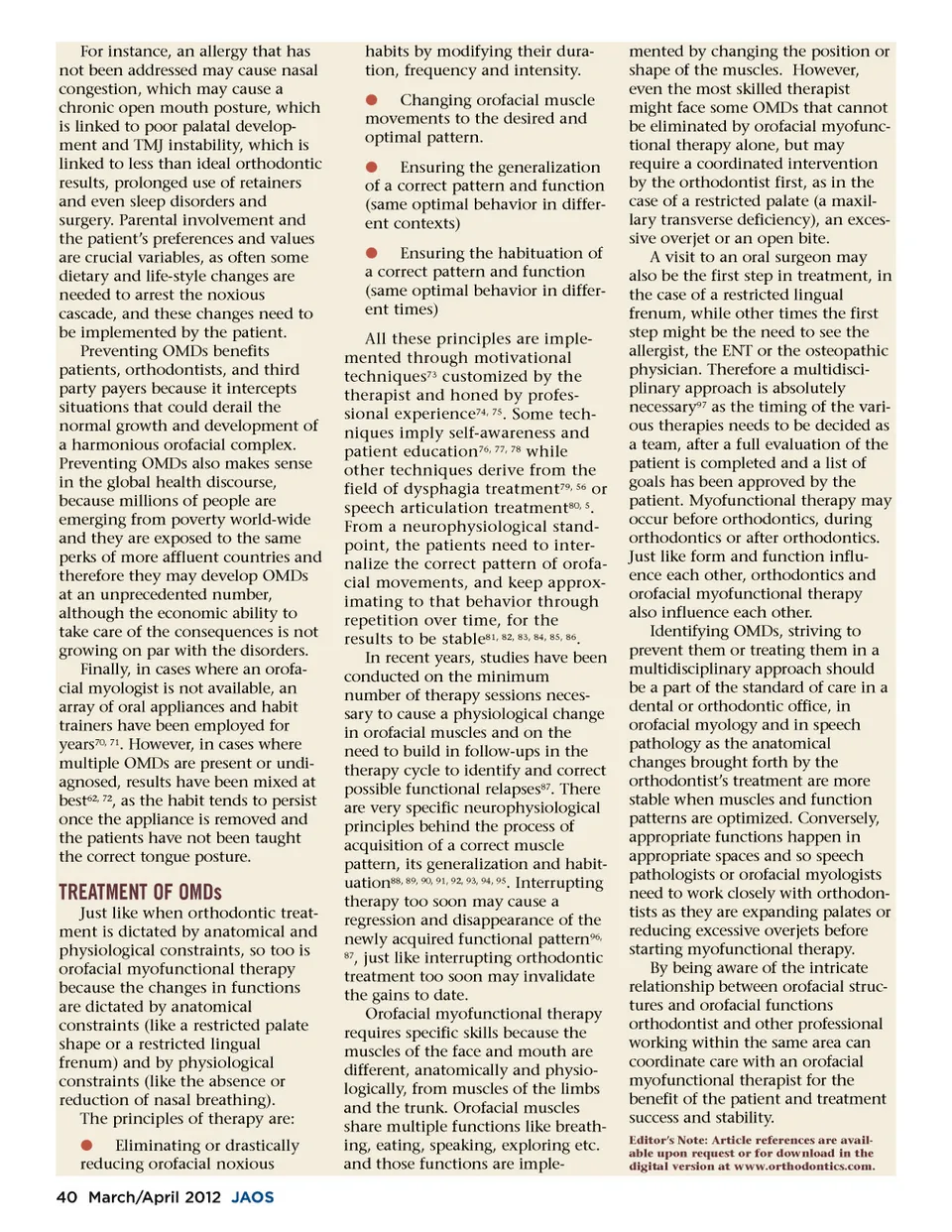 For instance, an allergy that has not been addressed may cause nasal congestion, which may cause a chronic open mouth posture, which is linked to poor palatal development and TMJ instability, which is linked to less than ideal orthodontic results, prolonged use of retainers and even sleep disorders and surgery. Parental involvement and the patient's preferences and values are crucial variables, as often some dietary and life-style changes are needed to arrest the noxious cascade, and these changes need to be implemented by the patient.

Preventing OMDs benefits patients, orthodontists, and third party payers because it intercepts situations that could derail the normal growth and development of a harmonious orofacial complex. Preventing OMDs also makes sense in the global health discourse, because millions of people are emerging from poverty world-wide and they are exposed to the same perks of more affluent countries and therefore they may develop OMDs at an unprecedented number, although the economic ability to take care of the consequences is not growing on par with the disorders.

Finally, in cases where an orofacial myologist is not available, an array of oral appliances and habit trainers have been employed for years$^{70, 71}$. However, in cases where multiple OMDs are present or undiagnosed, results have been mixed at best$^{62, 72}$, as the habit tends to persist once the appliance is removed and the patients have not been taught the correct tongue posture.

TREATMENT OF OMDs

Just like when orthodontic treatment is dictated by anatomical and physiological constraints, so too is orofacial myofunctional therapy because the changes in functions are dictated by anatomical constraints (like a restricted palate shape or a restricted lingual frenum) and by physiological constraints (like the absence or reduction of nasal breathing).

The principles of therapy are:

● Eliminating or drastically reducing orofacial noxious habits by modifying their duration, frequency and intensity.

● Changing orofacial muscle movements to the desired and optimal pattern.

● Ensuring the generalization of a correct pattern and function (same optimal behavior in different contexts)

● Ensuring the habituation of a correct pattern and function (same optimal behavior in different times)

All these principles are implemented through motivational techniques$^{73}$ customized by the therapist and honed by professional experience$^{74, 75}$. Some techniques imply self-awareness and patient education$^{76, 77, 78}$ while other techniques derive from the field of dysphagia treatment$^{79, 56}$ or speech articulation treatment$^{80, 5}$. From a neurophysiological standpoint, the patients need to internalize the correct pattern of orofacial movements, and keep approximating to that behavior through repetition over time, for the results to be stable$^{81, 82, 83, 84, 85, 86}$.

In recent years, studies have been conducted on the minimum number of therapy sessions necessary to cause a physiological change in orofacial muscles and on the need to build in follow-ups in the therapy cycle to identify and correct possible functional relapses$^{87}$. There are very specific neurophysiological principles behind the process of acquisition of a correct muscle pattern, its generalization and habituation$^{88, 89, 90, 91, 92, 93, 94, 95}$. Interrupting therapy too soon may cause a regression and disappearance of the newly acquired functional pattern$^{96, 87}$, just like interrupting orthodontic treatment too soon may invalidate the gains to date.

Orofacial myofunctional therapy requires specific skills because the muscles of the face and mouth are different, anatomically and physiologically, from muscles of the limbs and the trunk. Orofacial muscles share multiple functions like breathing, eating, speaking, exploring etc. and those functions are implemented by changing the position or shape of the muscles. However, even the most skilled therapist might face some OMDs that cannot be eliminated by orofacial myofunctional therapy alone, but may require a coordinated intervention by the orthodontist first, as in the case of a restricted palate (a maxillary transverse deficiency), an excessive overjet or an open bite.

A visit to an oral surgeon may also be the first step in treatment, in the case of a restricted lingual frenum, while other times the first step might be the need to see the allergist, the ENT or the osteopathic physician. Therefore a multidisciplinary approach is absolutely necessary$^{97}$ as the timing of the various therapies needs to be decided as a team, after a full evaluation of the patient is completed and a list of goals has been approved by the patient. Myofunctional therapy may occur before orthodontics, during orthodontics or after orthodontics. Just like form and function influence each other, orthodontics and orofacial myofunctional therapy also influence each other.

Identifying OMDs, striving to prevent them or treating them in a multidisciplinary approach should be a part of the standard of care in a dental or orthodontic office, in orofacial myology and in speech pathology as the anatomical changes brought forth by the orthodontist's treatment are more stable when muscles and function patterns are optimized. Conversely, appropriate functions happen in appropriate spaces and so speech pathologists or orofacial myologists need to work closely with orthodontists as they are expanding palates or reducing excessive overjets before starting myofunctional therapy.

By being aware of the intricate relationship between orofacial structures and orofacial functions orthodontist and other professional working within the same area can coordinate care with an orofacial myofunctional therapist for the benefit of the patient and treatment success and stability.

Editor's Note: Article references are available upon request or for download in the digital version at www.orthodontics.com.

40 March/April 2012 JAOS